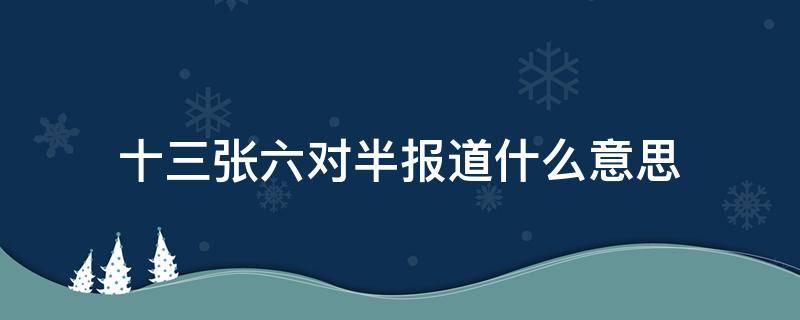 十三张六对半报道什么意思